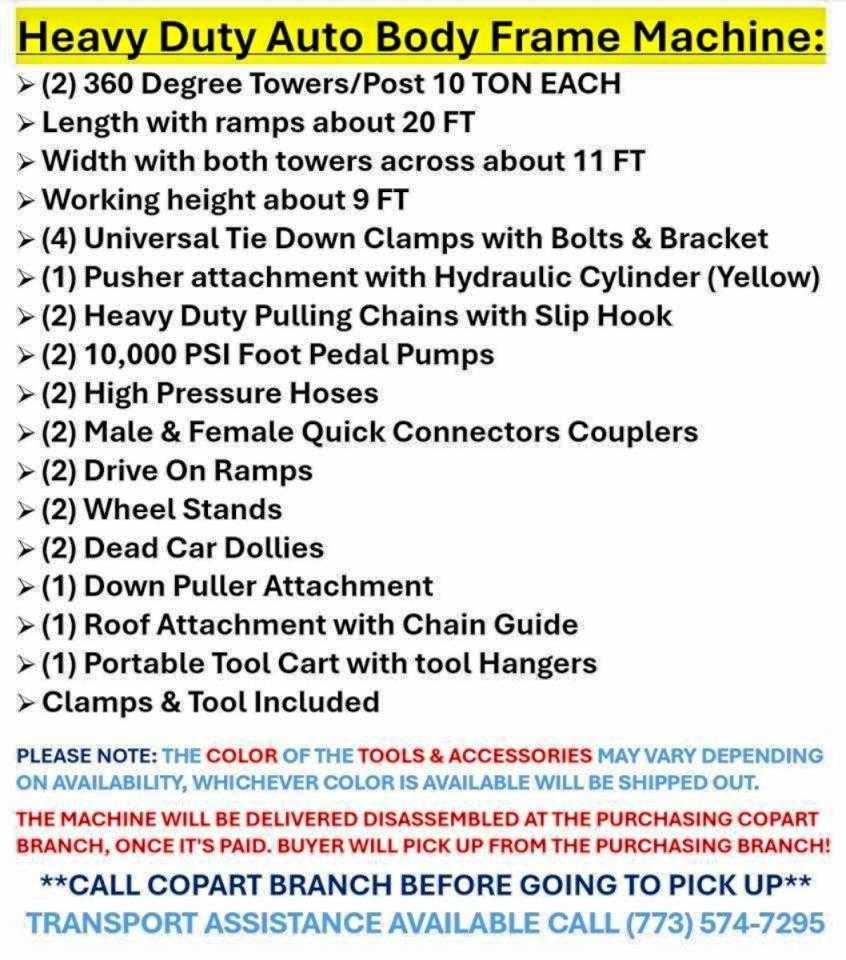 Heavy Duty Auto Body Frame Machine:

➢ (2) 360 Degree Towers/Post 10 TON EACH
➢ Length with ramps about 20 FT
➢ Width with both towers across about 11 FT
➢ Working height about 9 FT
➢ (4) Universal Tie Down Clamps with Bolts & Bracket
➢ (1) Pusher attachment with Hydraulic Cylinder (Yellow)
➢ (2) Heavy Duty Pulling Chains with Slip Hook
➢ (2) 10,000 PSI Foot Pedal Pumps
➢ (2) High Pressure Hoses
➢ (2) Male & Female Quick Connectors Couplers
➢ (2) Drive On Ramps
➢ (2) Wheel Stands
➢ (2) Dead Car Dollies
➢ (1) Down Puller Attachment
➢ (1) Roof Attachment with Chain Guide
➢ (1) Portable Tool Cart with tool Hangers
➢ Clamps & Tool Included

PLEASE NOTE: THE COLOR OF THE TOOLS & ACCESSORIES MAY VARY DEPENDING ON AVAILABILITY, WHICHEVER COLOR IS AVAILABLE WILL BE SHIPPED OUT.

THE MACHINE WILL BE DELIVERED DISASSEMBLED AT THE PURCHASING COPART BRANCH, ONCE IT'S PAID. BUYER WILL PICK UP FROM THE PURCHASING BRANCH!

**CALL COPART BRANCH BEFORE GOING TO PICK UP**
TRANSPORT ASSISTANCE AVAILABLE CALL (773) 574-7295